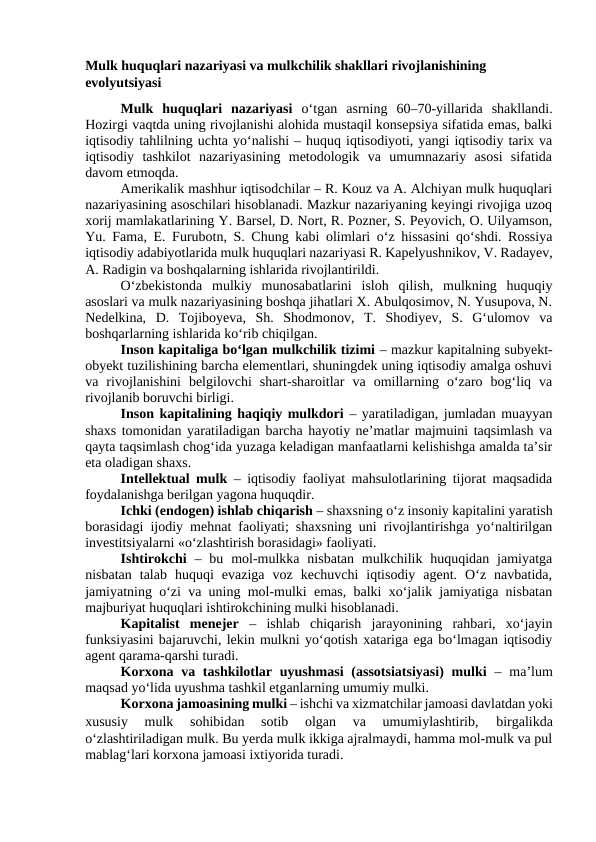 Mulk huquqlari nazariyasi va mulkchilik shakllari rivojlanishining evolyutsiyasi

Mulk huquqlari nazariyasi o‘tgan asrning 60–70-yillarida shakllandi. Hozirgi vaqtda uning rivojlanishi alohida mustaqil konsepsiya sifatida emas, balki iqtisodiy tahlilning uchta yo‘nalishi – huquq iqtisodiyoti, yangi iqtisodiy tarix va iqtisodiy tashkilot nazariyasining metodologik va umumnazariy asosi sifatida davom etmoqda.

Amerikalik mashhur iqtisodchilar – R. Kouz va A. Alchiyan mulk huquqlari nazariyasining asoschilari hisoblanadi. Mazkur nazariyaning keyingi rivojiga uzoq xorij mamlakatlarining Y. Barsel, D. Nort, R. Pozner, S. Peyovich, O. Uilyamson, Yu. Fama, E. Furubotn, S. Chung kabi olimlari o‘z hissasini qo‘shdi. Rossiya iqtisodiy adabiyotlarida mulk huquqlari nazariyasi R. Kapelyushnikov, V. Radayev, A. Radigin va boshqalarning ishlarida rivojlantirildi.

O‘zbekistonda mulkiy munosabatlarini isloh qilish, mulkning huquqiy asoslari va mulk nazariyasining boshqa jihatlari X. Abulqosimov, N. Yusupova, N. Nedelkina, D. Tojiboyeva, Sh. Shodmonov, T. Shodiyev, S. G‘ulomov va boshqarlarning ishlarida ko‘rib chiqilgan.

Inson kapitaliga bo‘lgan mulkchilik tizimi – mazkur kapitalning subyekt-obyekt tuzilishining barcha elementlari, shuningdek uning iqtisodiy amalga oshuvi va rivojlanishini belgilovchi shart-sharoitlar va omillarning o‘zaro bog‘liq va rivojlanib boruvchi birligi.

Inson kapitalining haqiqiy mulkdori – yaratiladigan, jumladan muayyan shaxs tomonidan yaratiladigan barcha hayotiy ne’matlar majmuini taqsimlash va qayta taqsimlash chog‘ida yuzaga keladigan manfaatlarni kelishishga amalda ta’sir eta oladigan shaxs.

Intellektual mulk – iqtisodiy faoliyat mahsulotlarining tijorat maqsadida foydalanishga berilgan yagona huquqdir.

Ichki (endogen) ishlab chiqarish – shaxsning o‘z insoniy kapitalini yaratish borasidagi ijodiy mehnat faoliyati; shaxsning uni rivojlantirishga yo‘naltirilgan investitsiyalarni «o‘zlashtirish borasidagi» faoliyati.

Ishtirokchi – bu mol-mulkka nisbatan mulkchilik huquqidan jamiyatga nisbatan talab huquqi evaziga voz kechuvchi iqtisodiy agent. O‘z navbatida, jamiyatning o‘zi va uning mol-mulki emas, balki xo‘jalik jamiyatiga nisbatan majburiyat huquqlari ishtirokchining mulki hisoblanadi.

Kapitalist menejer – ishlab chiqarish jarayonining rahbari, xo‘jayin funksiyasini bajaruvchi, lekin mulkni yo‘qotish xatariga ega bo‘lmagan iqtisodiy agent qarama-qarshi turadi.

Korxona va tashkilotlar uyushmasi (assotsiatsiyasi) mulki – ma’lum maqsad yo‘lida uyushma tashkil etganlarning umumiy mulki.

Korxona jamoasining mulki – ishchi va xizmatchilar jamoasi davlatdan yoki xususiy mulk sohibidan sotib olgan va umumiylashtirib, birgalikda o‘zlashtiriladigan mulk. Bu yerda mulk ikkiga ajralmaydi, hamma mol-mulk va pul mablag‘lari korxona jamoasi ixtiyorida turadi.